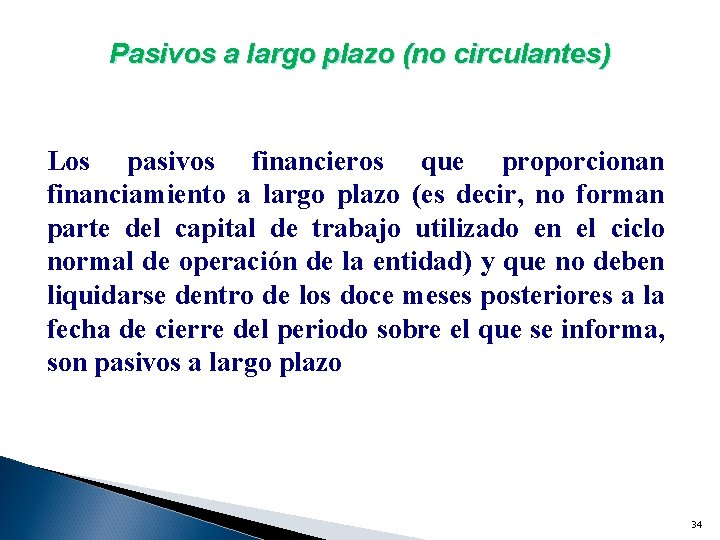 Pasivos a largo plazo (no circulantes)

Los pasivos financieros que proporcionan financiamiento a largo plazo (es decir, no forman parte del capital de trabajo utilizado en el ciclo normal de operación de la entidad) y que no deben liquidarse dentro de los doce meses posteriores a la fecha de cierre del periodo sobre el que se informa, son pasivos a largo plazo

34